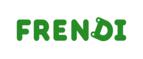 FRENDI